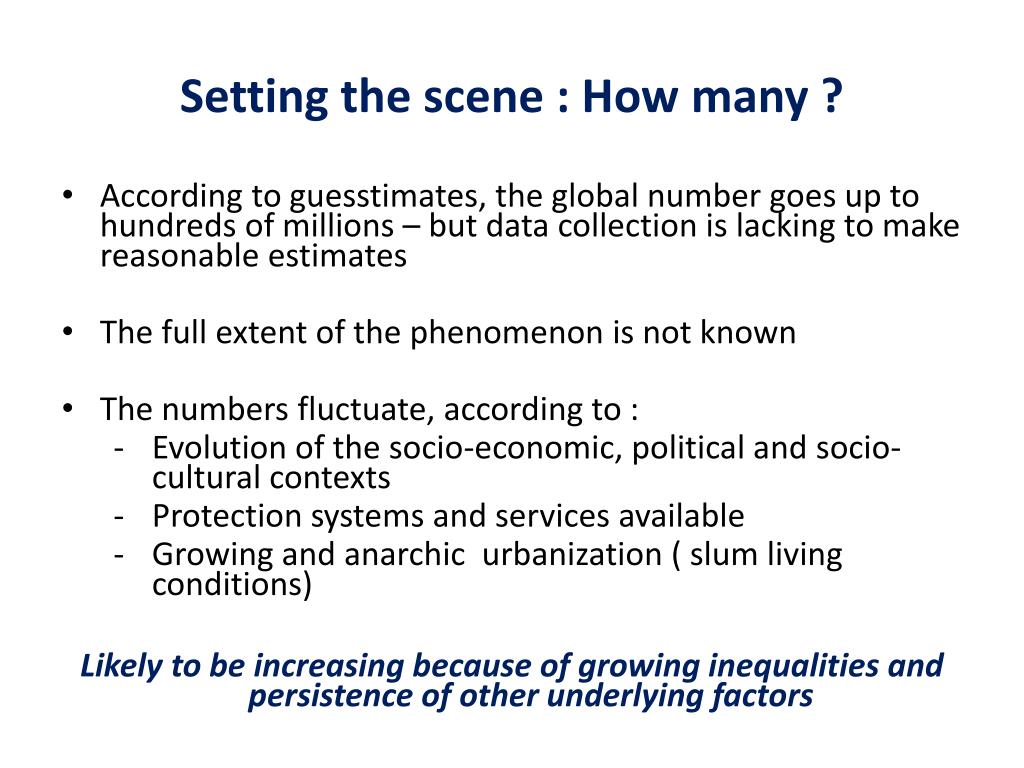 Setting the scene : How many ?

• According to guesstimates, the global number goes up to hundreds of millions – but data collection is lacking to make reasonable estimates

• The full extent of the phenomenon is not known

• The numbers fluctuate, according to :
- Evolution of the socio-economic, political and socio-cultural contexts
- Protection systems and services available
- Growing and anarchic urbanization ( slum living conditions)

Likely to be increasing because of growing inequalities and persistence of other underlying factors